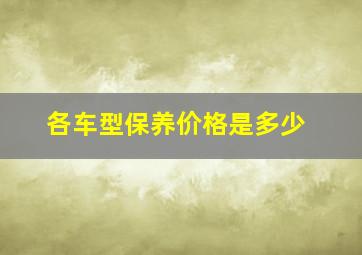 各车型保养价格是多少